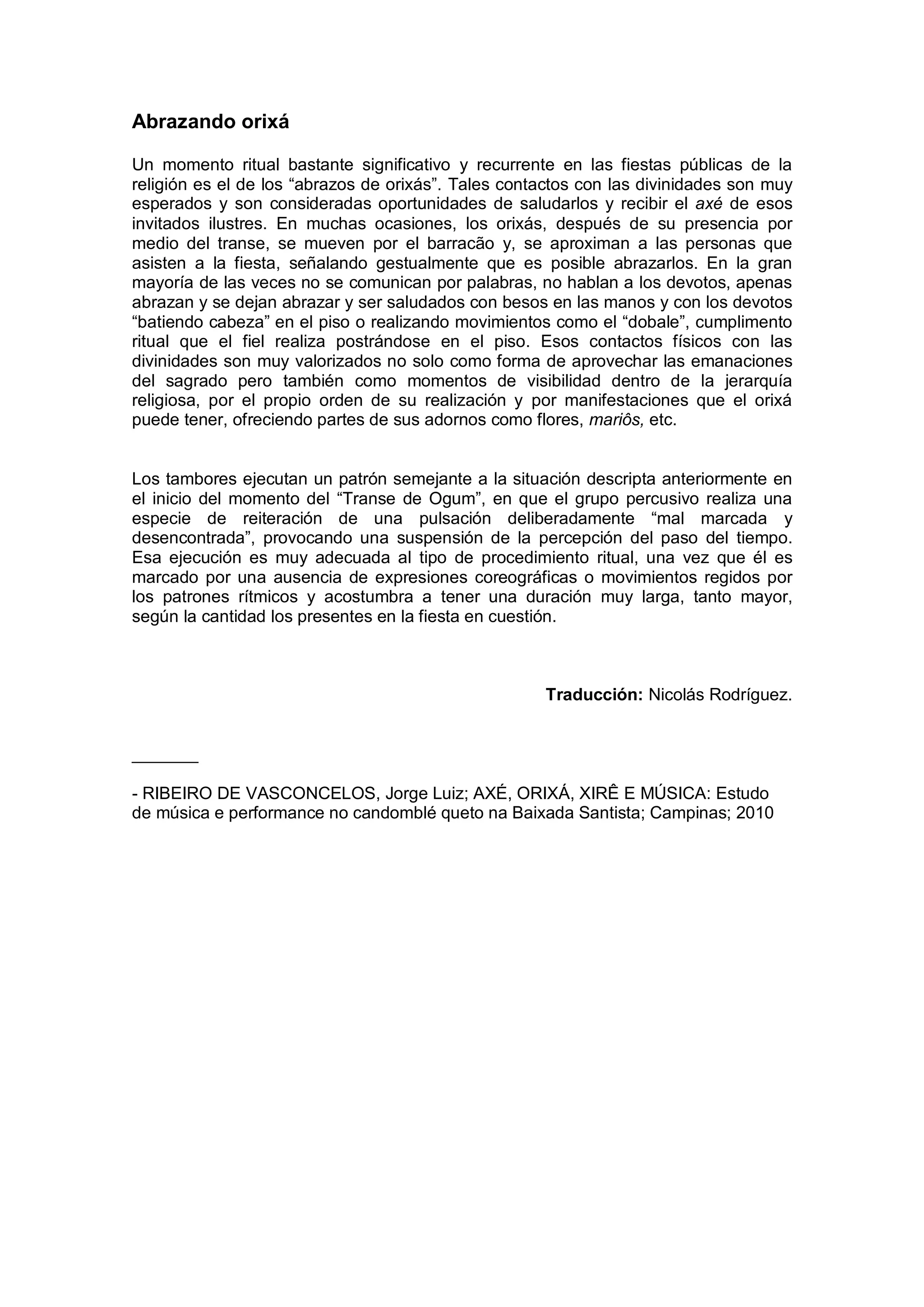 Abrazando orixá

Un momento ritual bastante significativo y recurrente en las fiestas públicas de la religión es el de los “abrazos de orixás”. Tales contactos con las divinidades son muy esperados y son consideradas oportunidades de saludarlos y recibir el axé de esos invitados ilustres. En muchas ocasiones, los orixás, después de su presencia por medio del transe, se mueven por el barracão y, se aproximan a las personas que asisten a la fiesta, señalando gestualmente que es posible abrazarlos. En la gran mayoría de las veces no se comunican por palabras, no hablan a los devotos, apenas abrazan y se dejan abrazar y ser saludados con besos en las manos y con los devotos “batiendo cabeza” en el piso o realizando movimientos como el “dobale”, cumplimento ritual que el fiel realiza postrándose en el piso. Esos contactos físicos con las divinidades son muy valorizados no solo como forma de aprovechar las emanaciones del sagrado pero también como momentos de visibilidad dentro de la jerarquía religiosa, por el propio orden de su realización y por manifestaciones que el orixá puede tener, ofreciendo partes de sus adornos como flores, mariôs, etc.

Los tambores ejecutan un patrón semejante a la situación descripta anteriormente en el inicio del momento del “Transe de Ogum”, en que el grupo percusivo realiza una especie de reiteración de una pulsación deliberadamente “mal marcada y desencontrada”, provocando una suspensión de la percepción del paso del tiempo. Esa ejecución es muy adecuada al tipo de procedimiento ritual, una vez que él es marcado por una ausencia de expresiones coreográficas o movimientos regidos por los patrones rítmicos y acostumbra a tener una duración muy larga, tanto mayor, según la cantidad los presentes en la fiesta en cuestión.

Traducción: Nicolás Rodríguez.

- RIBEIRO DE VASCONCELOS, Jorge Luiz; AXÉ, ORIXÁ, XIRÊ E MÚSICA: Estudo de música e performance no candomblé queto na Baixada Santista; Campinas; 2010